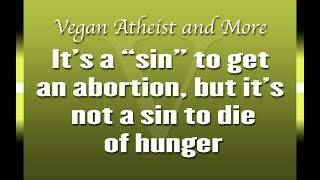 Vegan Atheist and More

It's a "sin" to get an abortion, but it's not a sin to die of hunger